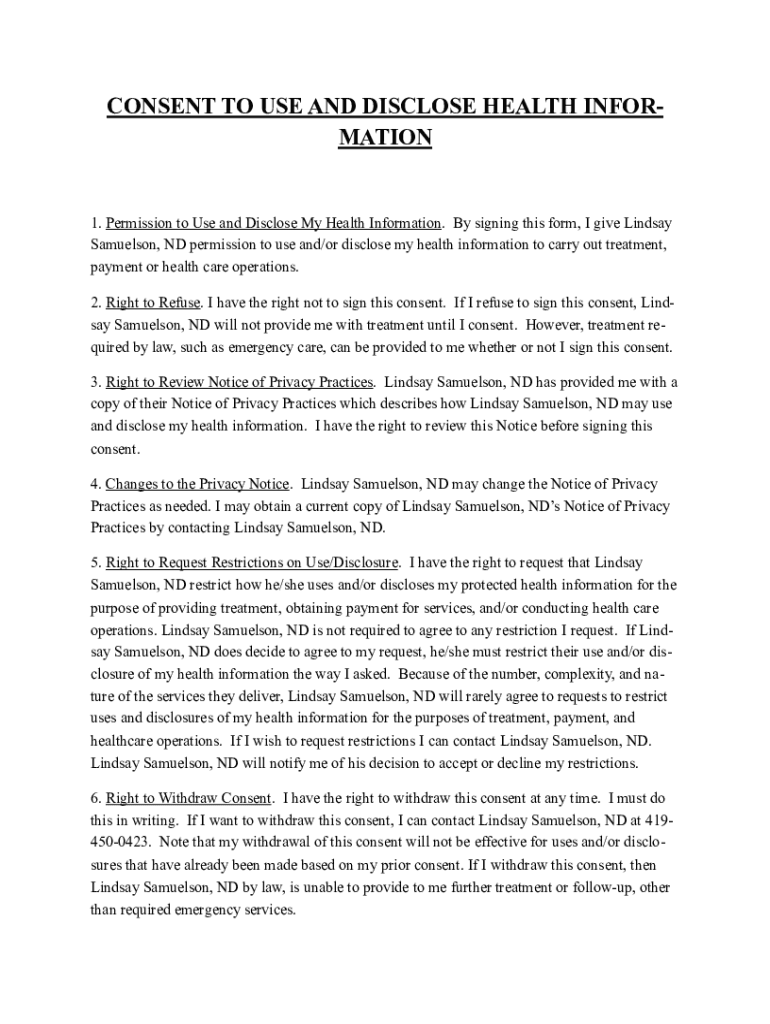 CONSENT TO USE AND DISCLOSE HEALTH INFORMATION

1. Permission to Use and Disclose My Health Information. By signing this form, I give Lindsay Samuelson, ND permission to use and/or disclose my health information to carry out treatment, payment or health care operations.

2. Right to Refuse. I have the right not to sign this consent. If I refuse to sign this consent, Lindsay Samuelson, ND will not provide me with treatment until I consent. However, treatment required by law, such as emergency care, can be provided to me whether or not I sign this consent.

3. Right to Review Notice of Privacy Practices. Lindsay Samuelson, ND has provided me with a copy of their Notice of Privacy Practices which describes how Lindsay Samuelson, ND may use and disclose my health information. I have the right to review this Notice before signing this consent.

4. Changes to the Privacy Notice. Lindsay Samuelson, ND may change the Notice of Privacy Practices as needed. I may obtain a current copy of Lindsay Samuelson, ND's Notice of Privacy Practices by contacting Lindsay Samuelson, ND.

5. Right to Request Restrictions on Use/Disclosure. I have the right to request that Lindsay Samuelson, ND restrict how he/she uses and/or discloses my protected health information for the purpose of providing treatment, obtaining payment for services, and/or conducting health care operations. Lindsay Samuelson, ND is not required to agree to any restriction I request. If Lindsay Samuelson, ND does decide to agree to my request, he/she must restrict their use and/or disclosure of my health information the way I asked. Because of the number, complexity, and nature of the services they deliver, Lindsay Samuelson, ND will rarely agree to requests to restrict uses and disclosures of my health information for the purposes of treatment, payment, and healthcare operations. If I wish to request restrictions I can contact Lindsay Samuelson, ND. Lindsay Samuelson, ND will notify me of his decision to accept or decline my restrictions.

6. Right to Withdraw Consent. I have the right to withdraw this consent at any time. I must do this in writing. If I want to withdraw this consent, I can contact Lindsay Samuelson, ND at 419-450-0423. Note that my withdrawal of this consent will not be effective for uses and/or disclosures that have already been made based on my prior consent. If I withdraw this consent, then Lindsay Samuelson, ND by law, is unable to provide to me further treatment or follow-up, other than required emergency services.